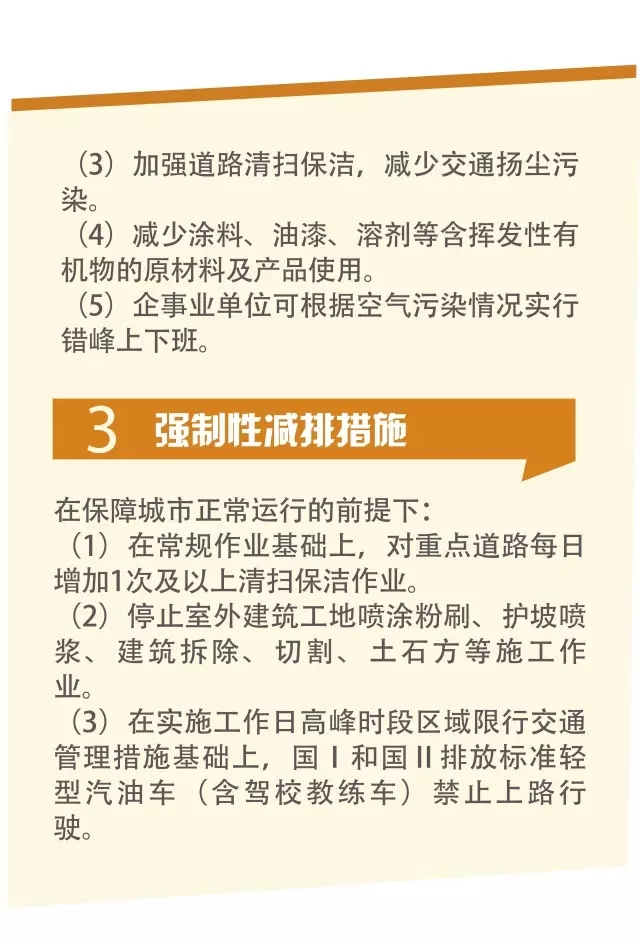 （3）加强道路清扫保洁，减少交通扬尘污染。
（4）减少涂料、油漆、溶剂等含挥发性有机物的原材料及产品使用。
（5）企事业单位可根据空气污染情况实行错峰上下班。

3 强制性减排措施

在保障城市正常运行的前提下：
（1）在常规作业基础上，对重点道路每日增加1次及以上清扫保洁作业。
（2）停止室外建筑工地喷涂粉刷、护坡喷浆、建筑拆除、切割、土石方等施工作业。
（3）在实施工作日高峰时段区域限行交通管理措施基础上，国Ⅰ和国Ⅱ排放标准轻型汽油车（含驾校教练车）禁止上路行驶。